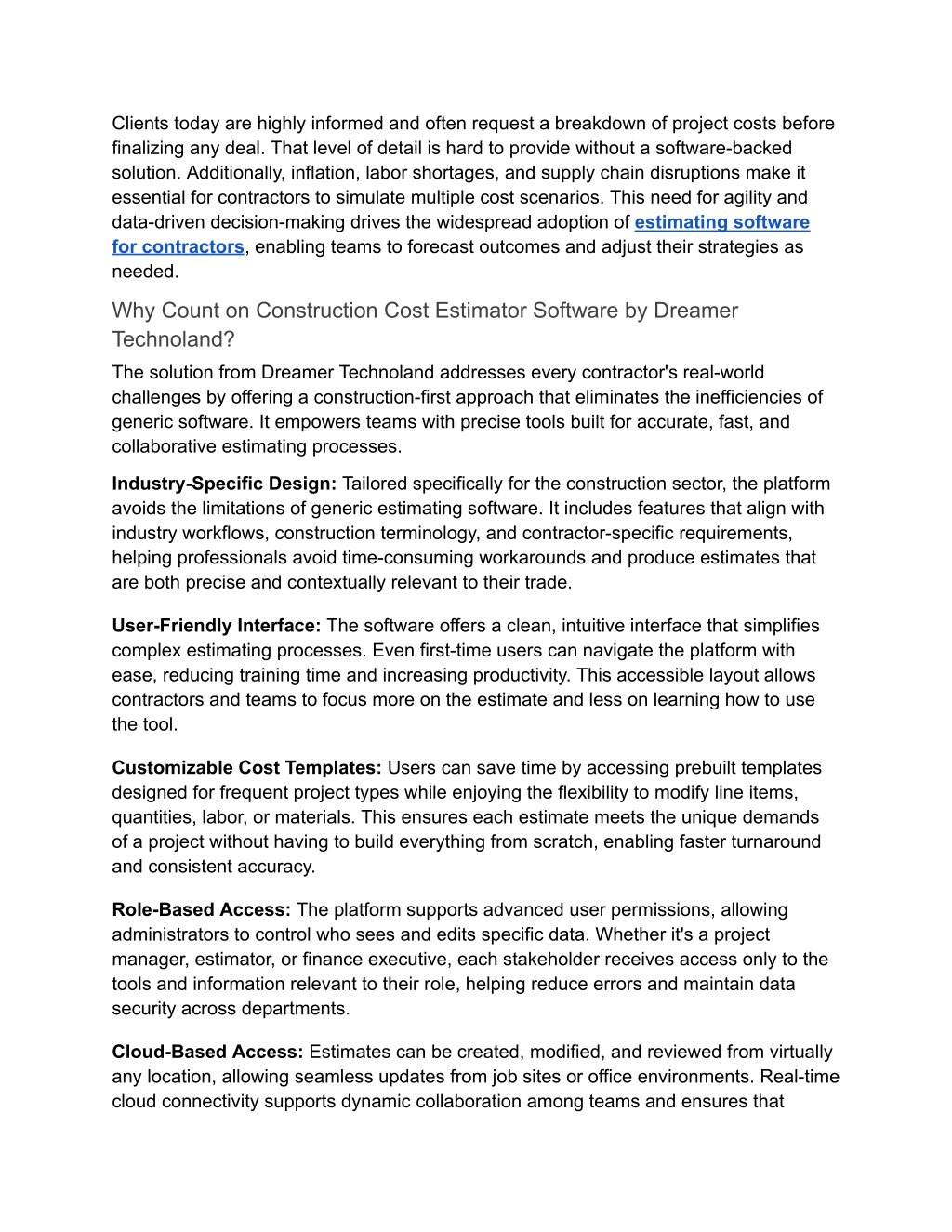 Clients today are highly informed and often request a breakdown of project costs before finalizing any deal. That level of detail is hard to provide without a software-backed solution. Additionally, inflation, labor shortages, and supply chain disruptions make it essential for contractors to simulate multiple cost scenarios. This need for agility and data-driven decision-making drives the widespread adoption of estimating software for contractors, enabling teams to forecast outcomes and adjust their strategies as needed.

Why Count on Construction Cost Estimator Software by Dreamer Technoland?

The solution from Dreamer Technoland addresses every contractor's real-world challenges by offering a construction-first approach that eliminates the inefficiencies of generic software. It empowers teams with precise tools built for accurate, fast, and collaborative estimating processes.

Industry-Specific Design: Tailored specifically for the construction sector, the platform avoids the limitations of generic estimating software. It includes features that align with industry workflows, construction terminology, and contractor-specific requirements, helping professionals avoid time-consuming workarounds and produce estimates that are both precise and contextually relevant to their trade.

User-Friendly Interface: The software offers a clean, intuitive interface that simplifies complex estimating processes. Even first-time users can navigate the platform with ease, reducing training time and increasing productivity. This accessible layout allows contractors and teams to focus more on the estimate and less on learning how to use the tool.

Customizable Cost Templates: Users can save time by accessing prebuilt templates designed for frequent project types while enjoying the flexibility to modify line items, quantities, labor, or materials. This ensures each estimate meets the unique demands of a project without having to build everything from scratch, enabling faster turnaround and consistent accuracy.

Role-Based Access: The platform supports advanced user permissions, allowing administrators to control who sees and edits specific data. Whether it's a project manager, estimator, or finance executive, each stakeholder receives access only to the tools and information relevant to their role, helping reduce errors and maintain data security across departments.

Cloud-Based Access: Estimates can be created, modified, and reviewed from virtually any location, allowing seamless updates from job sites or office environments. Real-time cloud connectivity supports dynamic collaboration among teams and ensures that